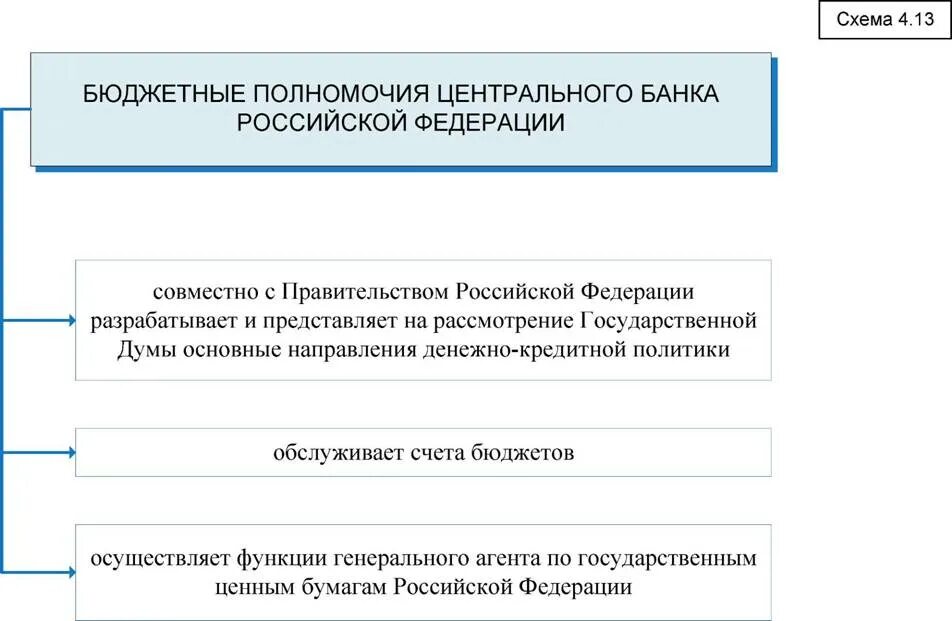 Схема 4.13

БЮДЖЕТНЫЕ ПОЛНОМОЧИЯ ЦЕНТРАЛЬНОГО БАНКА РОССИЙСКОЙ ФЕДЕРАЦИИ

совместно с Правительством Российской Федерации разрабатывает и представляет на рассмотрение Государственной Думы основные направления денежно-кредитной политики

обслуживает счета бюджетов

осуществляет функции генерального агента по государственным ценным бумагам Российской Федерации